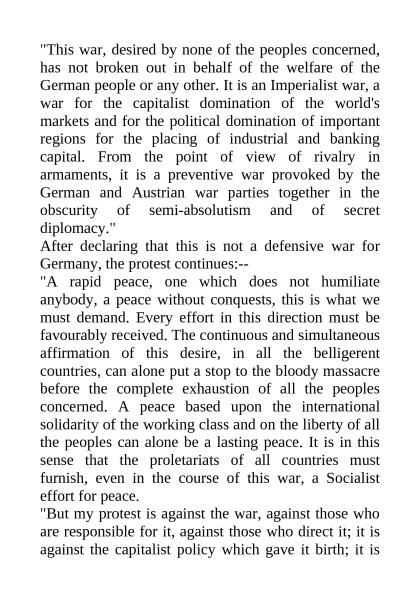 "This war, desired by none of the peoples concerned, has not broken out in behalf of the welfare of the German people or any other. It is an Imperialist war, a war for the capitalist domination of the world's markets and for the political domination of important regions for the placing of industrial and banking capital. From the point of view of rivalry in armaments, it is a preventive war provoked by the German and Austrian war parties together in the obscurity of semi-absolutism and of secret diplomacy."

After declaring that this is not a defensive war for Germany, the protest continues:--

"A rapid peace, one which does not humiliate anybody, a peace without conquests, this is what we must demand. Every effort in this direction must be favourably received. The continuous and simultaneous affirmation of this desire, in all the belligerent countries, can alone put a stop to the bloody massacre before the complete exhaustion of all the peoples concerned. A peace based upon the international solidarity of the working class and on the liberty of all the peoples can alone be a lasting peace. It is in this sense that the proletariats of all countries must furnish, even in the course of this war, a Socialist effort for peace.

"But my protest is against the war, against those who are responsible for it, against those who direct it; it is against the capitalist policy which gave it birth; it is